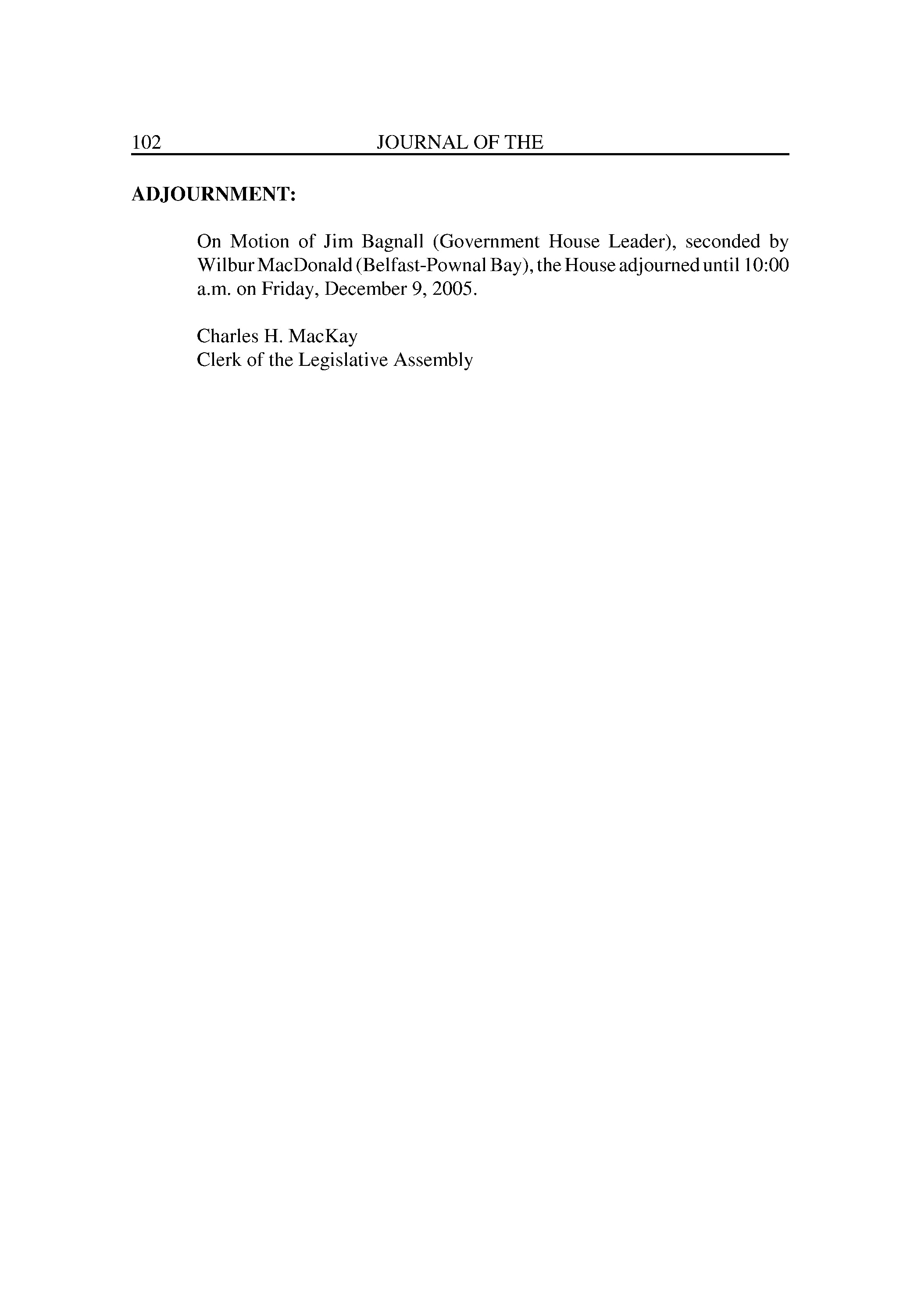 102 JOURNAL OF THE

ADJOURNMENT:

On Motion of Jim Bagnall (Government House Leader), seconded by Wilbur MacDonald (Belfast-Pownal Bay), the House adjourned until 10:00 a.m. on Friday, December 9, 2005.

Charles H. MacKay
Clerk of the Legislative Assembly